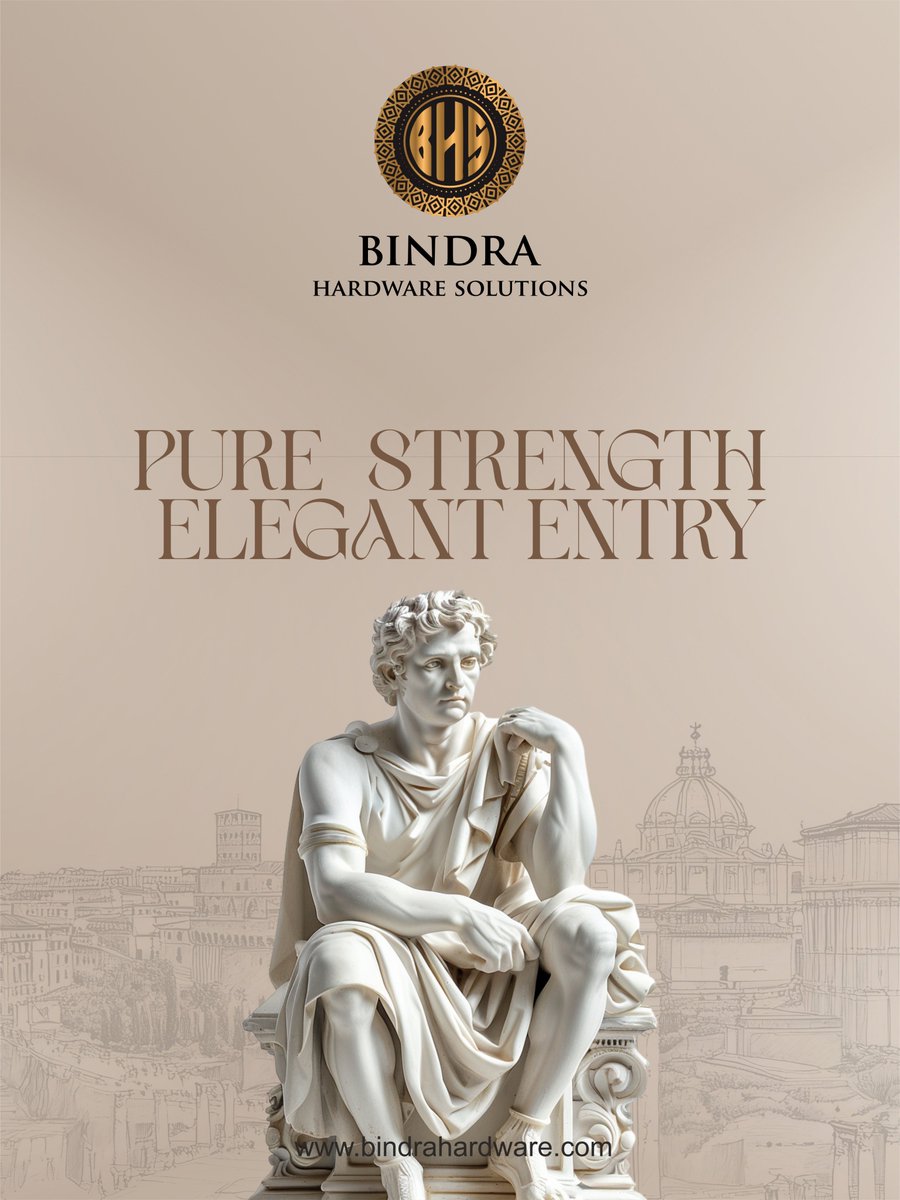 BHS

BINDRA
HARDWARE SOLUTIONS

PURE STRENGTH
ELEGANT ENTRY

www.bindrahardware.com